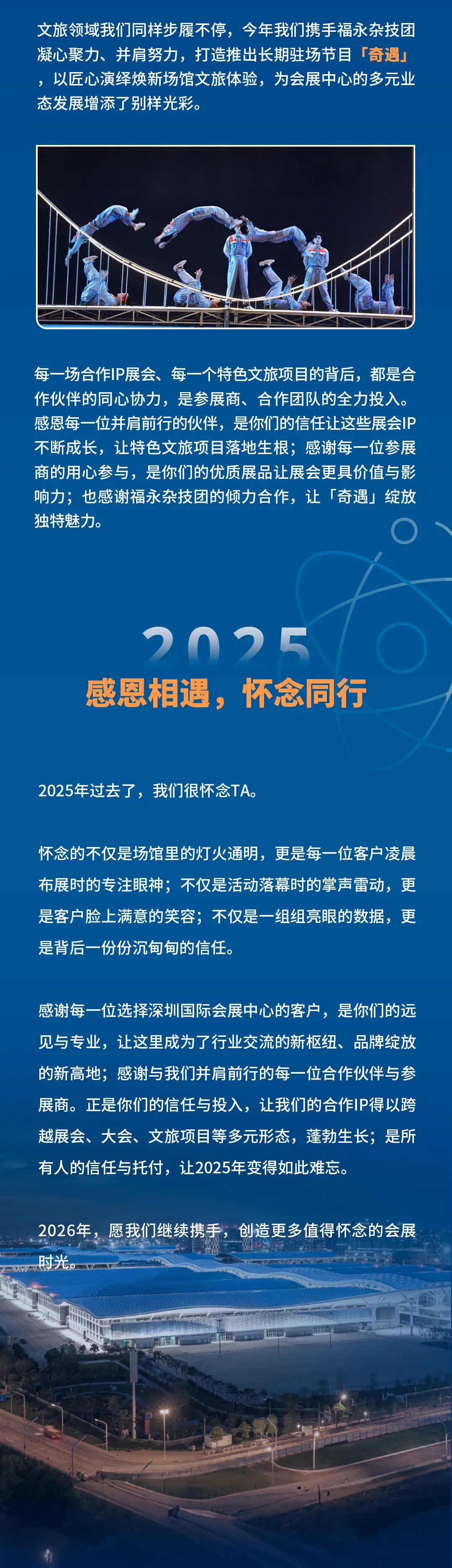 文旅领域我们同样步履不停，今年我们携手福永杂技团凝心聚力、并肩努力，打造推出长期驻场节目「奇遇」，以匠心演绎焕新场馆文旅体验，为会展中心的多元业态发展增添了别样光彩。

每一场合作IP展会、每一个特色文旅项目的背后，都是合作伙伴的同心协力，是参展商、合作团队的全力投入。感恩每一位并肩前行的伙伴，是你们的信任让这些展会IP不断成长，让特色文旅项目落地生根；感谢每一位参展商的用心参与，是你们的优质展品让展会更具价值与影响力；也感谢福永杂技团的倾力合作，让「奇遇」绽放独特魅力。

2025
感恩相遇，怀念同行

2025年过去了，我们很怀念TA。

怀念的不仅是场馆里的灯火通明，更是每一位客户凌晨布展时的专注眼神；不仅是活动落幕时的掌声雷动，更是客户脸上满意的笑容；不仅是一组组亮眼的数据，更是背后一份份沉甸甸的信任。

感谢每一位选择深圳国际会展中心的客户，是你们的远见与专业，让这里成为了行业交流的新枢纽、品牌绽放的新高地；感谢与我们并肩前行的每一位合作伙伴与参展商。正是你们的信任与投入，让我们的合作IP得以跨越展会、大会、文旅项目等多元形态，蓬勃生长；是所有人的信任与托付，让2025年变得如此难忘。

2026年，愿我们继续携手，创造更多值得怀念的会展时光。